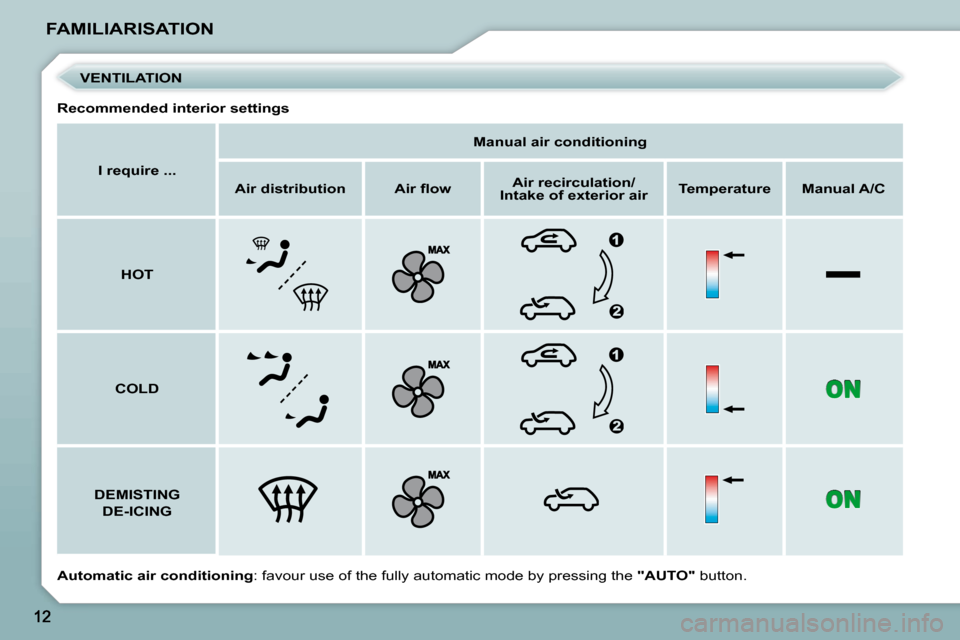 FAMILIARISATION

VENTILATION

Recommended interior settings

| I require ... | Manual air conditioning | | | | |
|---|---|---|---|---|---|
| | Air distribution | Air flow | Air recirculation/ Intake of exterior air | Temperature | Manual A/C |
| HOT | | MAX | 1 2 | | — |
| COLD | | MAX | 1 2 | | ON |
| DEMISTING DE-ICING | | MAX | | | ON |

Automatic air conditioning: favour use of the fully automatic mode by pressing the "AUTO" button.

12

carmanualsonline.info